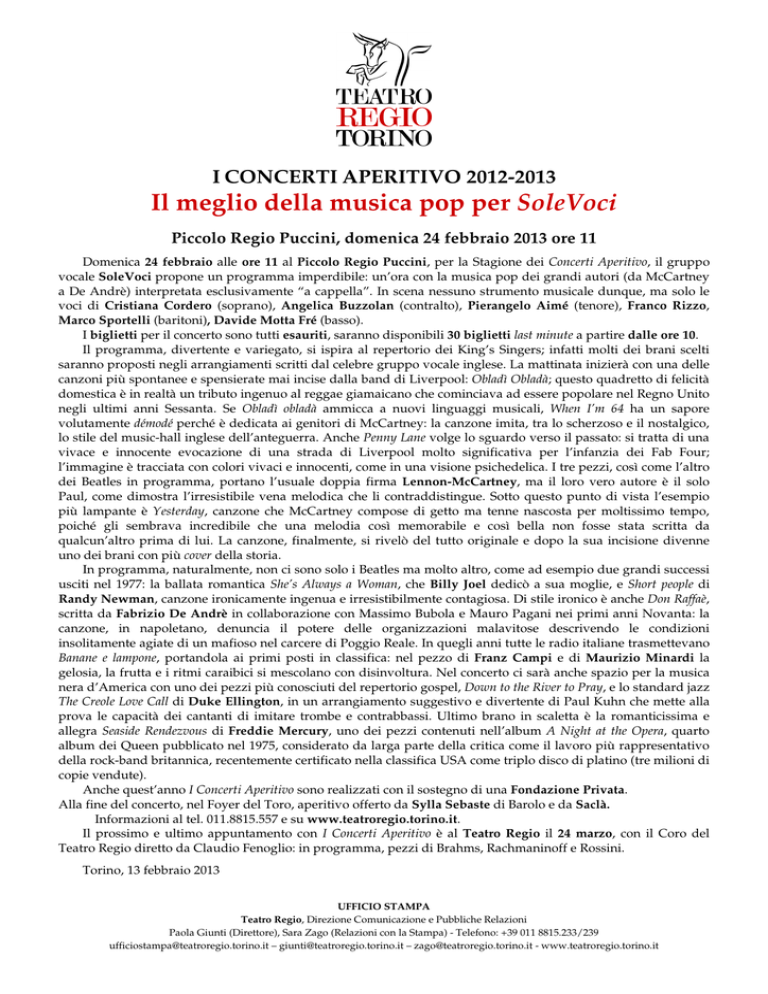 TEATRO
REGIO
TORINO

I CONCERTI APERITIVO 2012-2013

Il meglio della musica pop per SoleVoci

Piccolo Regio Puccini, domenica 24 febbraio 2013 ore 11

Domenica 24 febbraio alle ore 11 al Piccolo Regio Puccini, per la Stagione dei Concerti Aperitivo, il gruppo vocale SoleVoci propone un programma imperdibile: un'ora con la musica pop dei grandi autori (da McCartney a De Andrè) interpretata esclusivamente "a cappella". In scena nessuno strumento musicale dunque, ma solo le voci di Cristiana Cordero (soprano), Angelica Buzzolan (contralto), Pierangelo Aimé (tenore), Franco Rizzo, Marco Sportelli (baritoni), Davide Motta Fré (basso).

I biglietti per il concerto sono tutti esauriti, saranno disponibili 30 biglietti last minute a partire dalle ore 10.

Il programma, divertente e variegato, si ispira al repertorio dei King's Singers; infatti molti dei brani scelti saranno proposti negli arrangiamenti scritti dal celebre gruppo vocale inglese. La mattinata inizierà con una delle canzoni più spontanee e spensierate mai incise dalla band di Liverpool: Obladì Obladà; questo quadretto di felicità domestica è in realtà un tributo ingenuo al reggae giamaicano che cominciava ad essere popolare nel Regno Unito negli ultimi anni Sessanta. Se Obladì obladà ammicca a nuovi linguaggi musicali, When I'm 64 ha un sapore volutamente démodé perché è dedicata ai genitori di McCartney: la canzone imita, tra lo scherzoso e il nostalgico, lo stile del music-hall inglese dell'anteguerra. Anche Penny Lane volge lo sguardo verso il passato: si tratta di una vivace e innocente evocazione di una strada di Liverpool molto significativa per l'infanzia dei Fab Four; l'immagine è tracciata con colori vivaci e innocenti, come in una visione psichedelica. I tre pezzi, così come l'altro dei Beatles in programma, portano l'usuale doppia firma Lennon-McCartney, ma il loro vero autore è il solo Paul, come dimostra l'irresistibile vena melodica che li contraddistingue. Sotto questo punto di vista l'esempio più lampante è Yesterday, canzone che McCartney compose di getto ma tenne nascosta per moltissimo tempo, poiché gli sembrava incredibile che una melodia così memorabile e così bella non fosse stata scritta da qualcun'altro prima di lui. La canzone, finalmente, si rivelò del tutto originale e dopo la sua incisione divenne uno dei brani con più cover della storia.

In programma, naturalmente, non ci sono solo i Beatles ma molto altro, come ad esempio due grandi successi usciti nel 1977: la ballata romantica She's Always a Woman, che Billy Joel dedicò a sua moglie, e Short people di Randy Newman, canzone ironicamente ingenua e irresistibilmente contagiosa. Di stile ironico è anche Don Raffaè, scritta da Fabrizio De Andrè in collaborazione con Massimo Bubola e Mauro Pagani nei primi anni Novanta: la canzone, in napoletano, denuncia il potere delle organizzazioni malavitose descrivendo le condizioni insolitamente agiate di un mafioso nel carcere di Poggio Reale. In quegli anni tutte le radio italiane trasmettevano Banane e lampone, portandola ai primi posti in classifica: nel pezzo di Franz Campi e di Maurizio Minardi la gelosia, la frutta e i ritmi caraibici si mescolano con disinvoltura. Nel concerto ci sarà anche spazio per la musica nera d'America con uno dei pezzi più conosciuti del repertorio gospel, Down to the River to Pray, e lo standard jazz The Creole Love Call di Duke Ellington, in un arrangiamento suggestivo e divertente di Paul Kuhn che mette alla prova le capacità dei cantanti di imitare trombe e contrabbassi. Ultimo brano in scaletta è la romanticissima e allegra Seaside Rendezvous di Freddie Mercury, uno dei pezzi contenuti nell'album A Night at the Opera, quarto album dei Queen pubblicato nel 1975, considerato da larga parte della critica come il lavoro più rappresentativo della rock-band britannica, recentemente certificato nella classifica USA come triplo disco di platino (tre milioni di copie vendute).

Anche quest'anno I Concerti Aperitivo sono realizzati con il sostegno di una Fondazione Privata.
Alla fine del concerto, nel Foyer del Toro, aperitivo offerto da Sylla Sebaste di Barolo e da Saclà.
Informazioni al tel. 011.8815.557 e su www.teatroregio.torino.it.
Il prossimo e ultimo appuntamento con I Concerti Aperitivo è al Teatro Regio il 24 marzo, con il Coro del Teatro Regio diretto da Claudio Fenoglio: in programma, pezzi di Brahms, Rachmaninoff e Rossini.

Torino, 13 febbraio 2013

UFFICIO STAMPA
Teatro Regio, Direzione Comunicazione e Pubbliche Relazioni
Paola Giunti (Direttore), Sara Zago (Relazioni con la Stampa) - Telefono: +39 011 8815.233/239
ufficiostampa@teatroregio.torino.it – giunti@teatroregio.torino.it – zago@teatroregio.torino.it - www.teatroregio.torino.it